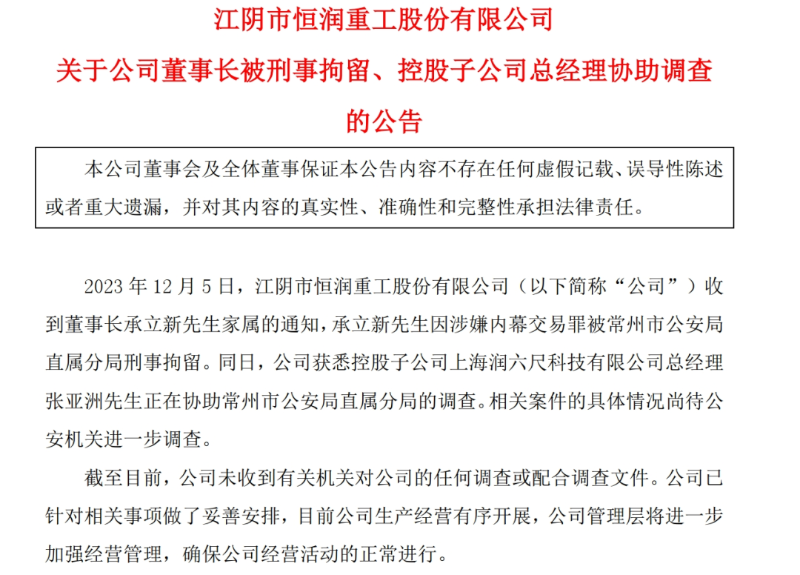 江阴市恒润重工股份有限公司
关于公司董事长被刑事拘留、控股子公司总经理协助调查的公告

本公司董事会及全体董事保证本公告内容不存在任何虚假记载、误导性陈述或者重大遗漏，并对其内容的真实性、准确性和完整性承担法律责任。

2023 年 12 月 5 日，江阴市恒润重工股份有限公司（以下简称“公司”）收到董事长承立新先生家属的通知，承立新先生因涉嫌内幕交易罪被常州市公安局直属分局刑事拘留。同日，公司获悉控股子公司上海润六尺科技有限公司总经理张亚洲先生正在协助常州市公安局直属分局的调查。相关案件的具体情况尚待公安机关进一步调查。

截至目前，公司未收到有关机关对公司的任何调查或配合调查文件。公司已针对相关事项做了妥善安排，目前公司生产经营有序开展，公司管理层将进一步加强经营管理，确保公司经营活动的正常进行。